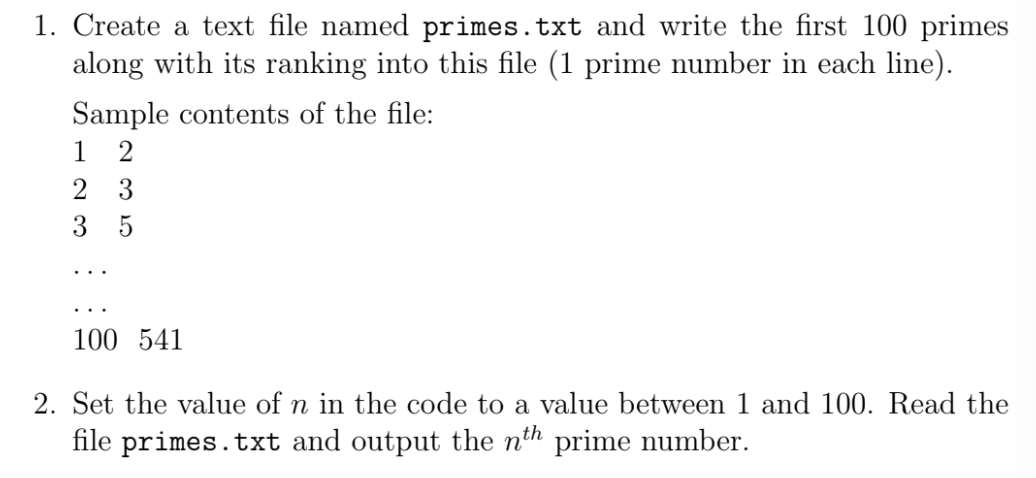 1. Create a text file named primes.txt and write the first 100 primes along with its ranking into this file (1 prime number in each line).

Sample contents of the file:
1 2
2 3
3 5
...
...
100 541

2. Set the value of $n$ in the code to a value between 1 and 100. Read the file primes.txt and output the $n^{th}$ prime number.